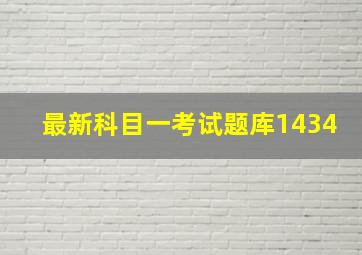 最新科目一考试题库1434